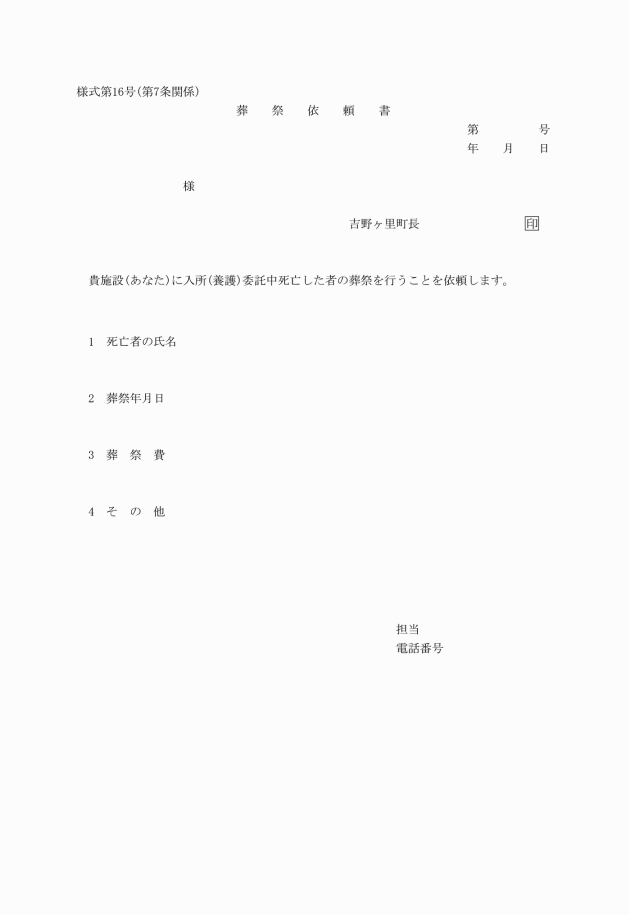 様式第16号(第7条関係)

葬　祭　依　頼　書

第　　　号
年　月　日

様

吉野ヶ里町長　　　　　印

貴施設(あなた)に入所(養護)委託中死亡した者の葬祭を行うことを依頼します。

1　死亡者の氏名

2　葬祭年月日

3　葬　祭　費

4　そ　の　他

担当
電話番号